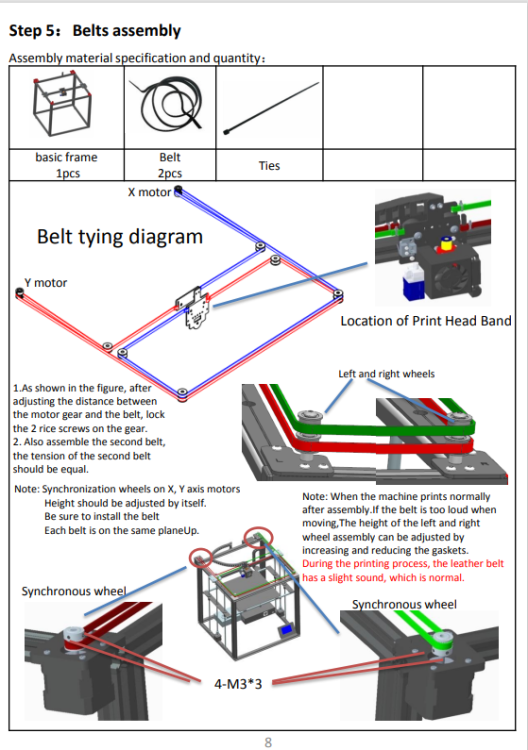 Step 5: Belts assembly

Assembly material specification and quantity:

| | | | | |
|---|---|---|---|---|
| basic frame 1pcs | Belt 2pcs | Ties | | |

X motor

Belt tying diagram

Y motor

Location of Print Head Band

Left and right wheels

1.As shown in the figure, after adjusting the distance between the motor gear and the belt, lock the 2 rice screws on the gear.
2. Also assemble the second belt, the tension of the second belt should be equal.

Note: Synchronization wheels on X, Y axis motors
Height should be adjusted by itself.
Be sure to install the belt
Each belt is on the same planeUp.

Note: When the machine prints normally after assembly.If the belt is too loud when moving,The height of the left and right wheel assembly can be adjusted by increasing and reducing the gaskets.
During the printing process, the leather belt has a slight sound, which is normal.

Synchronous wheel

Synchronous wheel

4-M3*3

8